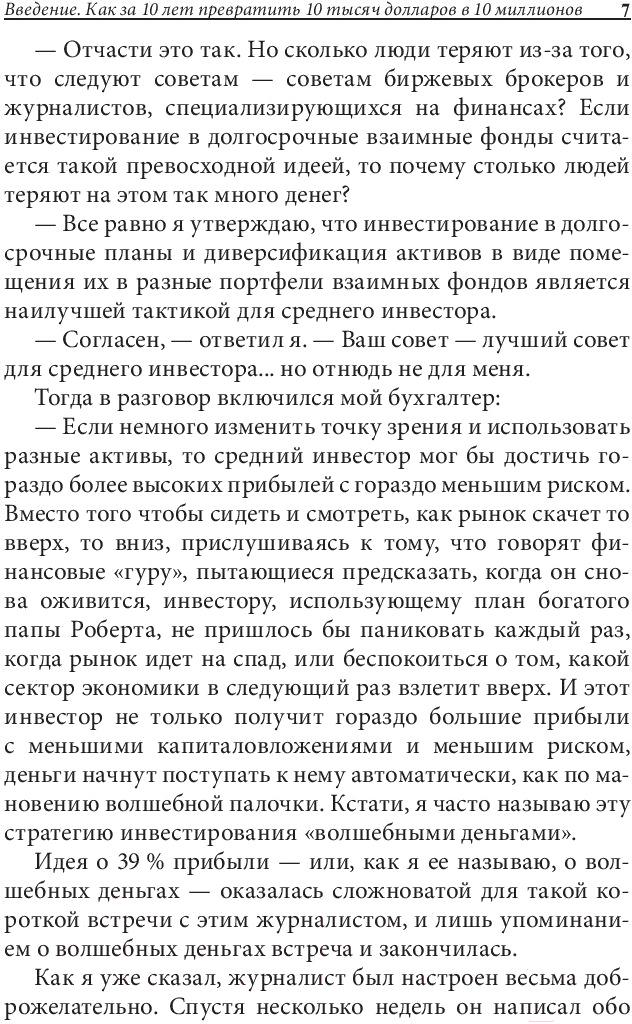 Введение. Как за 10 лет превратить 10 тысяч долларов в 10 миллионов 7

— Отчасти это так. Но сколько люди теряют из-за того, что следуют советам — советам биржевых брокеров и журналистов, специализирующихся на финансах? Если инвестирование в долгосрочные взаимные фонды считается такой превосходной идеей, то почему столько людей теряют на этом так много денег?

— Все равно я утверждаю, что инвестирование в долгосрочные планы и диверсификация активов в виде помещения их в разные портфели взаимных фондов является наилучшей тактикой для среднего инвестора.

— Согласен, — ответил я. — Ваш совет — лучший совет для среднего инвестора... но отнюдь не для меня.

Тогда в разговор включился мой бухгалтер:

— Если немного изменить точку зрения и использовать разные активы, то средний инвестор мог бы достичь гораздо более высоких прибылей с гораздо меньшим риском. Вместо того чтобы сидеть и смотреть, как рынок скачет то вверх, то вниз, прислушиваясь к тому, что говорят финансовые «гуру», пытающиеся предсказать, когда он снова оживится, инвестору, использующему план богатого папы Роберта, не пришлось бы паниковать каждый раз, когда рынок идет на спад, или беспокоиться о том, какой сектор экономики в следующий раз взлетит вверх. И этот инвестор не только получит гораздо большие прибыли с меньшими капиталовложениями и меньшим риском, деньги начнут поступать к нему автоматически, как по мановению волшебной палочки. Кстати, я часто называю эту стратегию инвестирования «волшебными деньгами».

Идея о 39 % прибыли — или, как я ее называю, о волшебных деньгах — оказалась сложноватой для такой короткой встречи с этим журналистом, и лишь упоминанием о волшебных деньгах встреча и закончилась.

Как я уже сказал, журналист был настроен весьма доброжелательно. Спустя несколько недель он написал обо